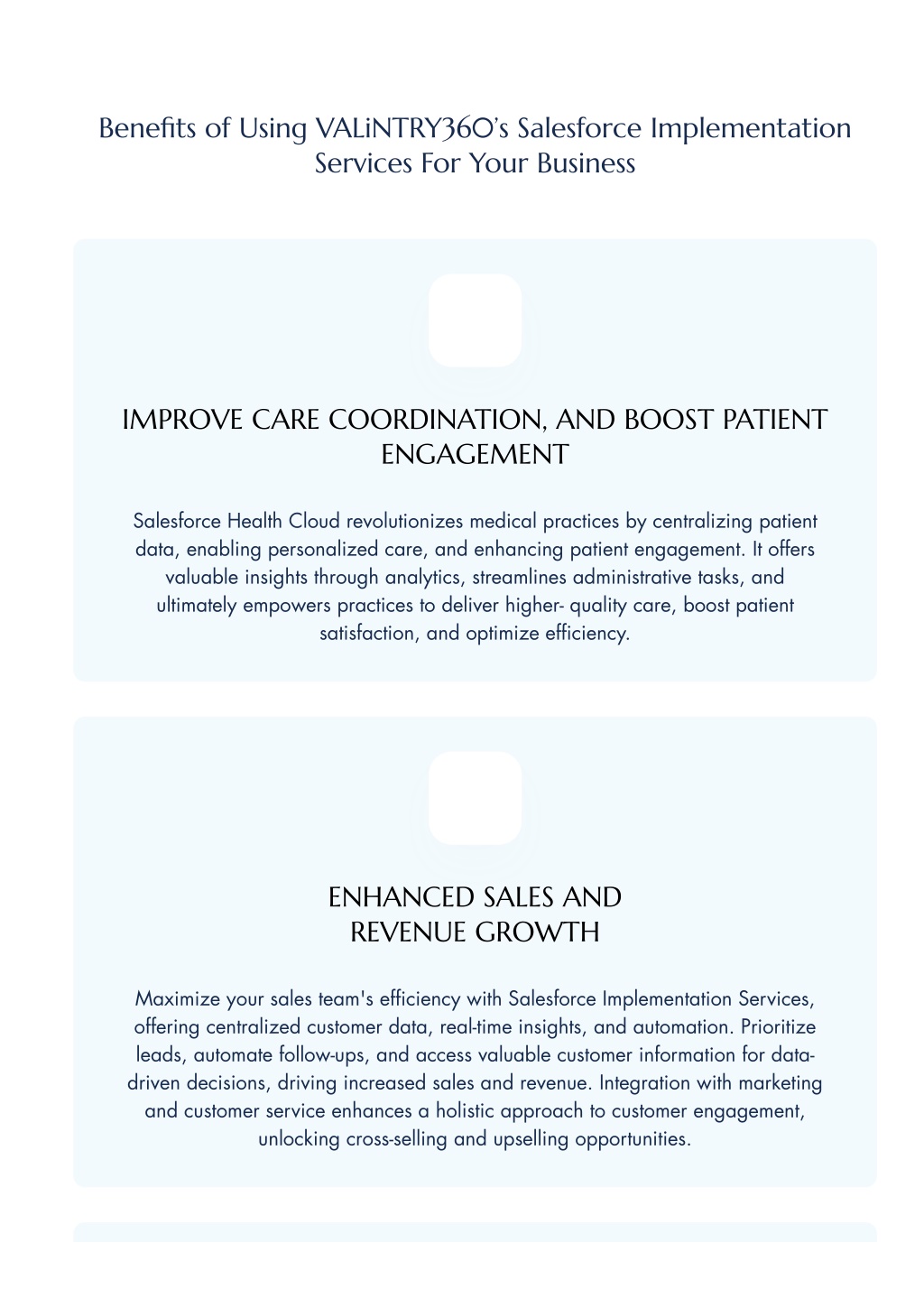 Benefits of Using VALiNTRY360's Salesforce Implementation Services For Your Business

IMPROVE CARE COORDINATION, AND BOOST PATIENT ENGAGEMENT

Salesforce Health Cloud revolutionizes medical practices by centralizing patient data, enabling personalized care, and enhancing patient engagement. It offers valuable insights through analytics, streamlines administrative tasks, and ultimately empowers practices to deliver higher- quality care, boost patient satisfaction, and optimize efficiency.

ENHANCED SALES AND REVENUE GROWTH

Maximize your sales team's efficiency with Salesforce Implementation Services, offering centralized customer data, real-time insights, and automation. Prioritize leads, automate follow-ups, and access valuable customer information for data-driven decisions, driving increased sales and revenue. Integration with marketing and customer service enhances a holistic approach to customer engagement, unlocking cross-selling and upselling opportunities.